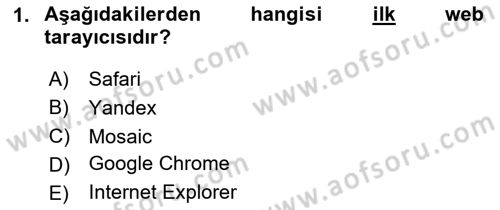 1. Aşağıdakilerden hangisi ilk web tarayıcısıdır?

A) Safari
B) Yandex
C) Mosaic
D) Google Chrome
E) Internet Explorer

www.aofsoru.com
www.aofsoru.com
www.aofsoru.com
www.aofsoru.com